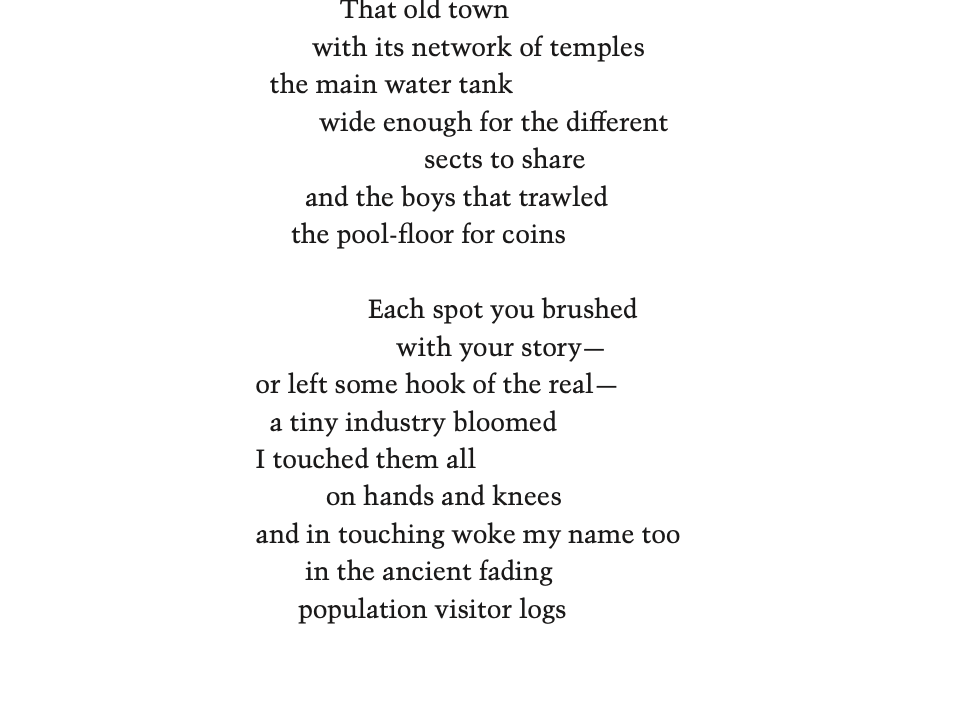 That old town
with its network of temples
the main water tank
wide enough for the different
sects to share
and the boys that trawled
the pool-floor for coins

Each spot you brushed
with your story—
or left some hook of the real—
a tiny industry bloomed
I touched them all
on hands and knees
and in touching woke my name too
in the ancient fading
population visitor logs